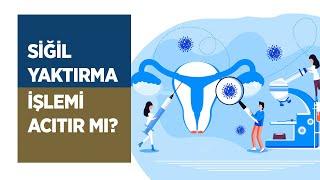 SİĞİL YAKTIRMA İŞLEMİ ACITIR MI?